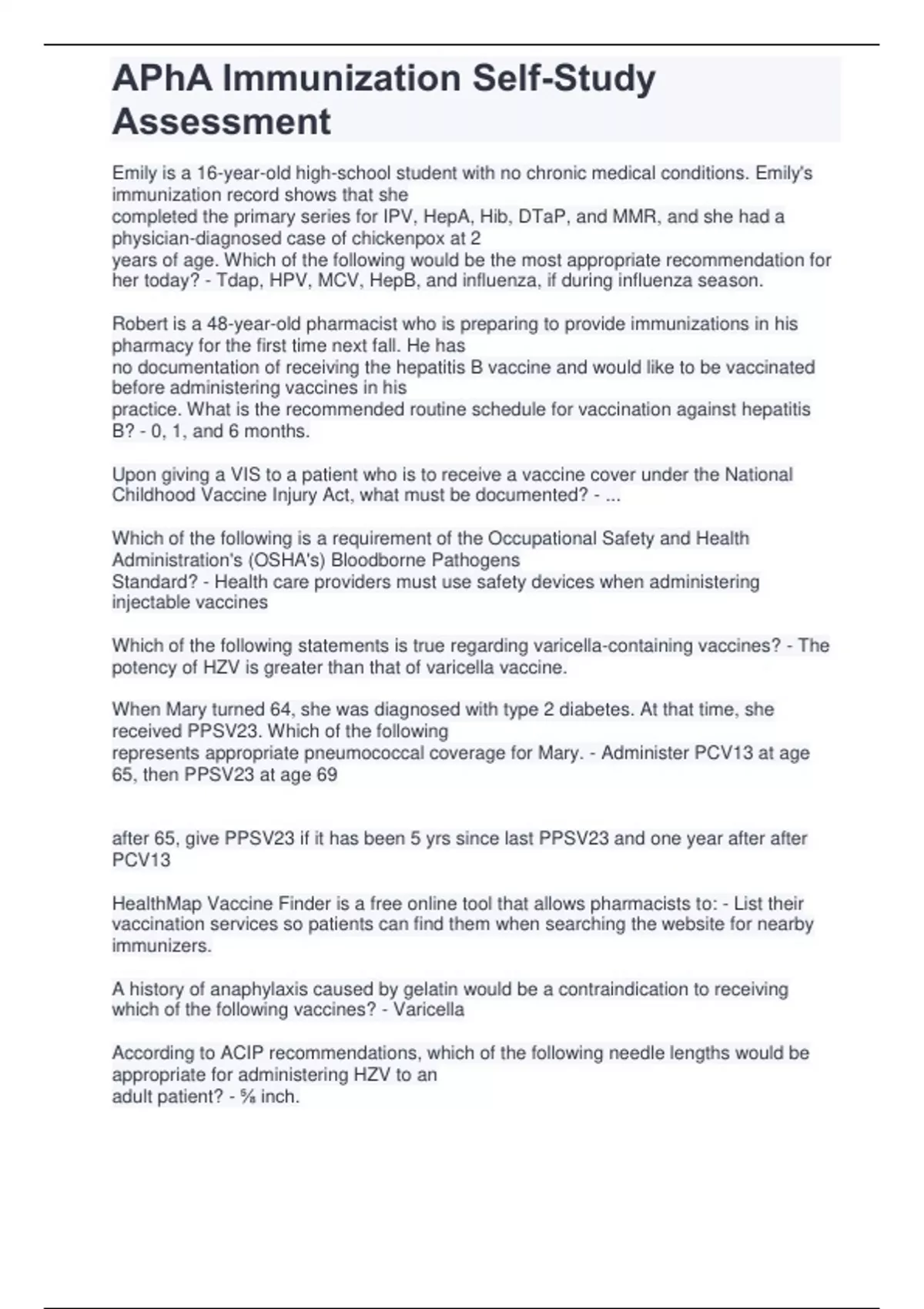 APhA Immunization Self-Study Assessment

Emily is a 16-year-old high-school student with no chronic medical conditions. Emily's immunization record shows that she completed the primary series for IPV, HepA, Hib, DTaP, and MMR, and she had a physician-diagnosed case of chickenpox at 2 years of age. Which of the following would be the most appropriate recommendation for her today? - Tdap, HPV, MCV, HepB, and influenza, if during influenza season.

Robert is a 48-year-old pharmacist who is preparing to provide immunizations in his pharmacy for the first time next fall. He has no documentation of receiving the hepatitis B vaccine and would like to be vaccinated before administering vaccines in his practice. What is the recommended routine schedule for vaccination against hepatitis B? - 0, 1, and 6 months.

Upon giving a VIS to a patient who is to receive a vaccine cover under the National Childhood Vaccine Injury Act, what must be documented? - ...

Which of the following is a requirement of the Occupational Safety and Health Administration's (OSHA's) Bloodborne Pathogens Standard? - Health care providers must use safety devices when administering injectable vaccines

Which of the following statements is true regarding varicella-containing vaccines? - The potency of HZV is greater than that of varicella vaccine.

When Mary turned 64, she was diagnosed with type 2 diabetes. At that time, she received PPSV23. Which of the following represents appropriate pneumococcal coverage for Mary. - Administer PCV13 at age 65, then PPSV23 at age 69

after 65, give PPSV23 if it has been 5 yrs since last PPSV23 and one year after after PCV13

HealthMap Vaccine Finder is a free online tool that allows pharmacists to: - List their vaccination services so patients can find them when searching the website for nearby immunizers.

A history of anaphylaxis caused by gelatin would be a contraindication to receiving which of the following vaccines? - Varicella

According to ACIP recommendations, which of the following needle lengths would be appropriate for administering HZV to an adult patient? - ⅝ inch.